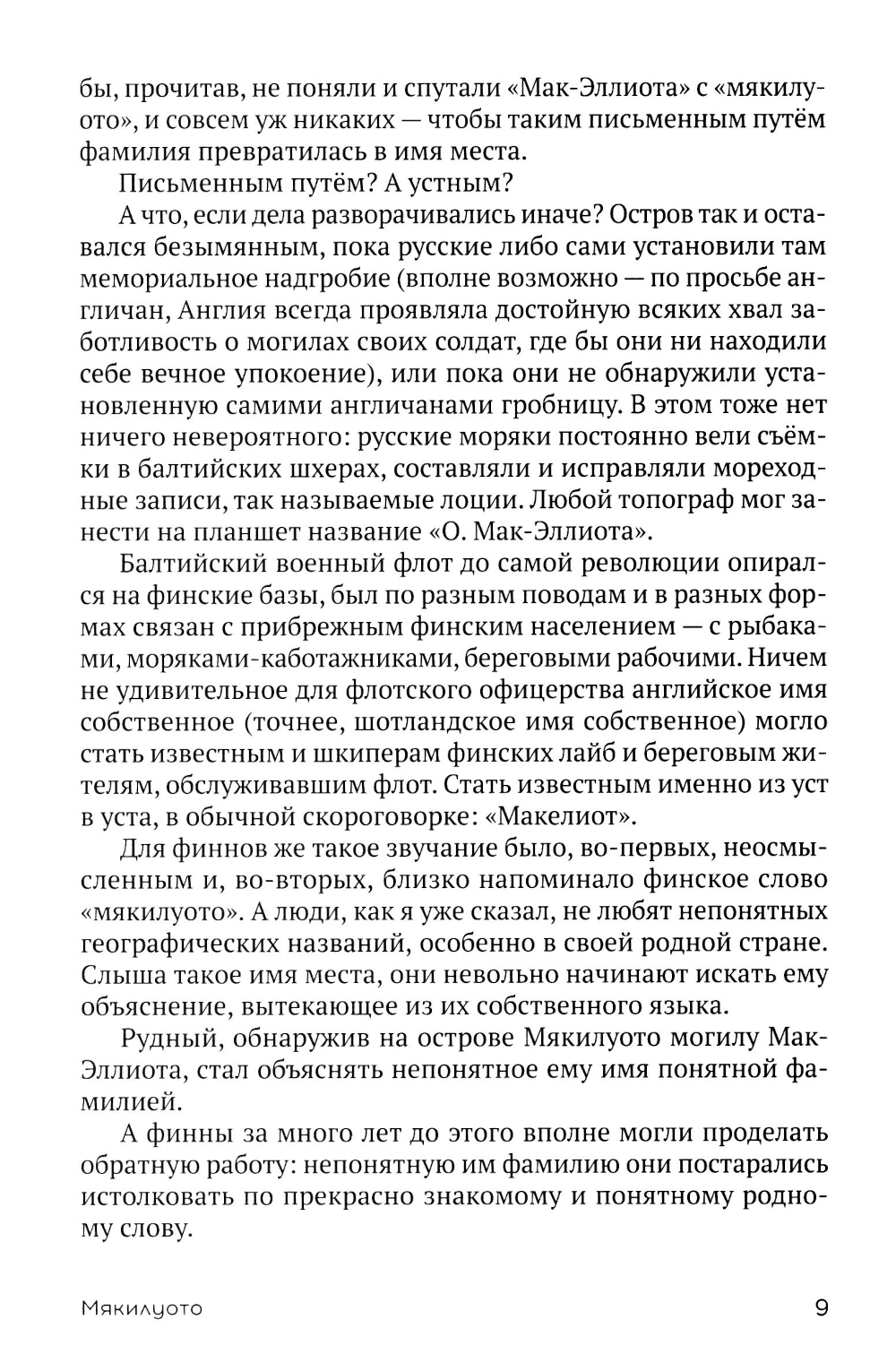 бы, прочитав, не поняли и спутали «Мак-Эллиота» с «мякилуото», и совсем уж никаких — чтобы таким письменным путём фамилия превратилась в имя места.

Письменным путём? А устным?

А что, если дела разворачивались иначе? Остров так и оставался безымянным, пока русские либо сами установили там мемориальное надгробие (вполне возможно — по просьбе англичан, Англия всегда проявляла достойную всяких хвал заботливость о могилах своих солдат, где бы они ни находили себе вечное упокоение), или пока они не обнаружили установленную самими англичанами гробницу. В этом тоже нет ничего невероятного: русские моряки постоянно вели съёмки в балтийских шхерах, составляли и исправляли мореходные записи, так называемые лоции. Любой топограф мог занести на планшет название «О. Мак-Эллиота».

Балтийский военный флот до самой революции опирался на финские базы, был по разным поводам и в разных формах связан с прибрежным финским населением — с рыбаками, моряками-каботажниками, береговыми рабочими. Ничем не удивительное для флотского офицерства английское имя собственное (точнее, шотландское имя собственное) могло стать известным и шкиперам финских лайб и береговым жителям, обслуживавшим флот. Стать известным именно из уст в уста, в обычной скороговорке: «Макелиот».

Для финнов же такое звучание было, во-первых, неосмысленным и, во-вторых, близко напоминало финское слово «мякилуото». А люди, как я уже сказал, не любят непонятных географических названий, особенно в своей родной стране. Слыша такое имя места, они невольно начинают искать ему объяснение, вытекающее из их собственного языка.

Рудный, обнаружив на острове Мякилуото могилу Мак-Эллиота, стал объяснять непонятное ему имя понятной фамилией.

А финны за много лет до этого вполне могли проделать обратную работу: непонятную им фамилию они постарались истолковать по прекрасно знакомому и понятному родному слову.

Мякилуото 9